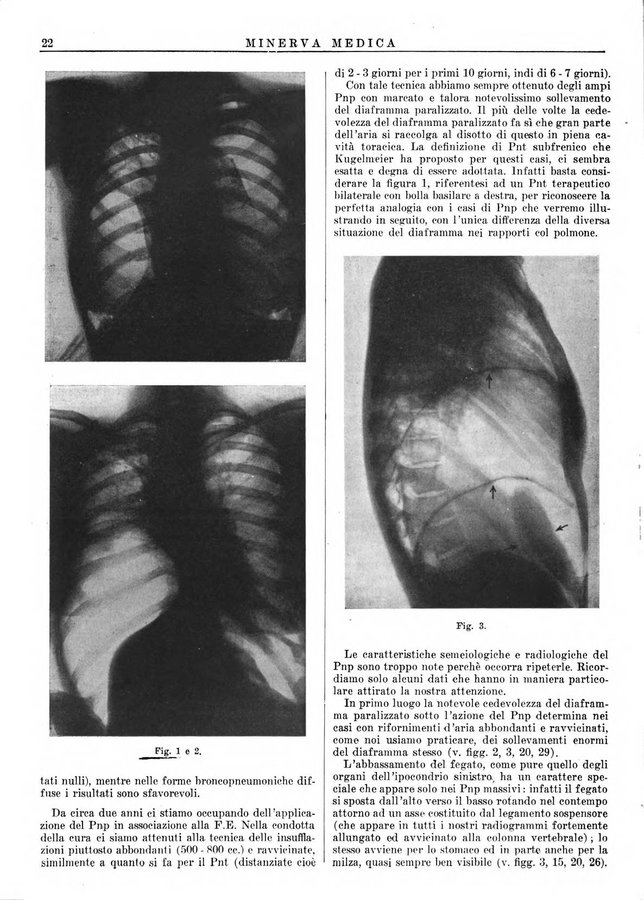 22 MINERVA MEDICA

Fig. 1 e 2.

tati nulli), mentre nelle forme broncopneumoniche diffuse i risultati sono sfavorevoli.

Da circa due anni ci stiamo occupando dell'applicazione del Pnp in associazione alla F.E. Nella condotta della cura ci siamo attenuti alla tecnica delle insufflazioni piuttosto abbondanti (500 - 800 cc.) e ravvicinate, similmente a quanto si fa per il Pnt (distanziate cioè di 2 - 3 giorni per i primi 10 giorni, indi di 6 - 7 giorni).

Con tale tecnica abbiamo sempre ottenuto degli ampi Pnp con marcato e talora notevolissimo sollevamento del diaframma paralizzato. Il più delle volte la cedevolezza del diaframma paralizzato fa sì che gran parte dell'aria si raccolga al disotto di questo in piena cavità toracica. La definizione di Pnt subfrenico che Kugelmeier ha proposto per questi casi, ci sembra esatta e degna di essere adottata. Infatti basta considerare la figura 1, riferentesi ad un Pnt terapeutico bilaterale con bolla basilare a destra, per riconoscere la perfetta analogia con i casi di Pnp che verremo illustrando in seguito, con l'unica differenza della diversa situazione del diaframma nei rapporti col polmone.

Fig. 3.

Le caratteristiche semeiologiche e radiologiche del Pnp sono troppo note perchè occorra ripeterle. Ricordiamo solo alcuni dati che hanno in maniera particolare attirato la nostra attenzione.

In primo luogo la notevole cedevolezza del diaframma paralizzato sotto l'azione del Pnp determina nei casi con rifornimenti d'aria abbondanti e ravvicinati, come noi usiamo praticare, dei sollevamenti enormi del diaframma stesso (v. figg. 2, 3, 20, 29).

L'abbassamento del fegato, come pure quello degli organi dell'ipocondrio sinistro, ha un carattere speciale che appare solo nei Pnp massivi: infatti il fegato si sposta dall'alto verso il basso rotando nel contempo attorno ad un asse costituito dal legamento sospensore (che appare in tutti i nostri radiogrammi fortemente allungato ed avvicinato alla colonna vertebrale); lo stesso avviene per lo stomaco ed in parte anche per la milza, quasi sempre ben visibile (v. figg. 3, 15, 20, 26).